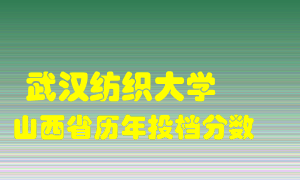 武汉纺织大学
山西省历年投档分数